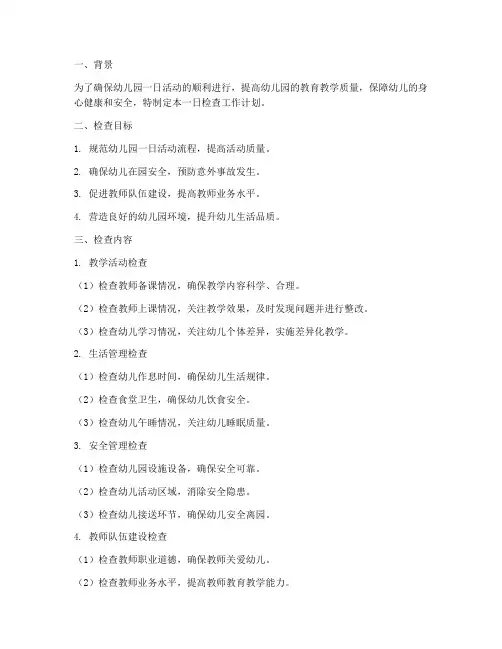 一、背景

为了确保幼儿园一日活动的顺利进行，提高幼儿园的教育教学质量，保障幼儿的身心健康和安全，特制定本一日检查工作计划。

二、检查目标

1. 规范幼儿园一日活动流程，提高活动质量。

2. 确保幼儿在园安全，预防意外事故发生。

3. 促进教师队伍建设，提高教师业务水平。

4. 营造良好的幼儿园环境，提升幼儿生活品质。

三、检查内容

1. 教学活动检查

（1）检查教师备课情况，确保教学内容科学、合理。

（2）检查教师上课情况，关注教学效果，及时发现问题并进行整改。

（3）检查幼儿学习情况，关注幼儿个体差异，实施差异化教学。

2. 生活管理检查

（1）检查幼儿作息时间，确保幼儿生活规律。

（2）检查食堂卫生，确保幼儿饮食安全。

（3）检查幼儿午睡情况，关注幼儿睡眠质量。

3. 安全管理检查

（1）检查幼儿园设施设备，确保安全可靠。

（2）检查幼儿活动区域，消除安全隐患。

（3）检查幼儿接送环节，确保幼儿安全离园。

4. 教师队伍建设检查

（1）检查教师职业道德，确保教师关爱幼儿。

（2）检查教师业务水平，提高教师教育教学能力。